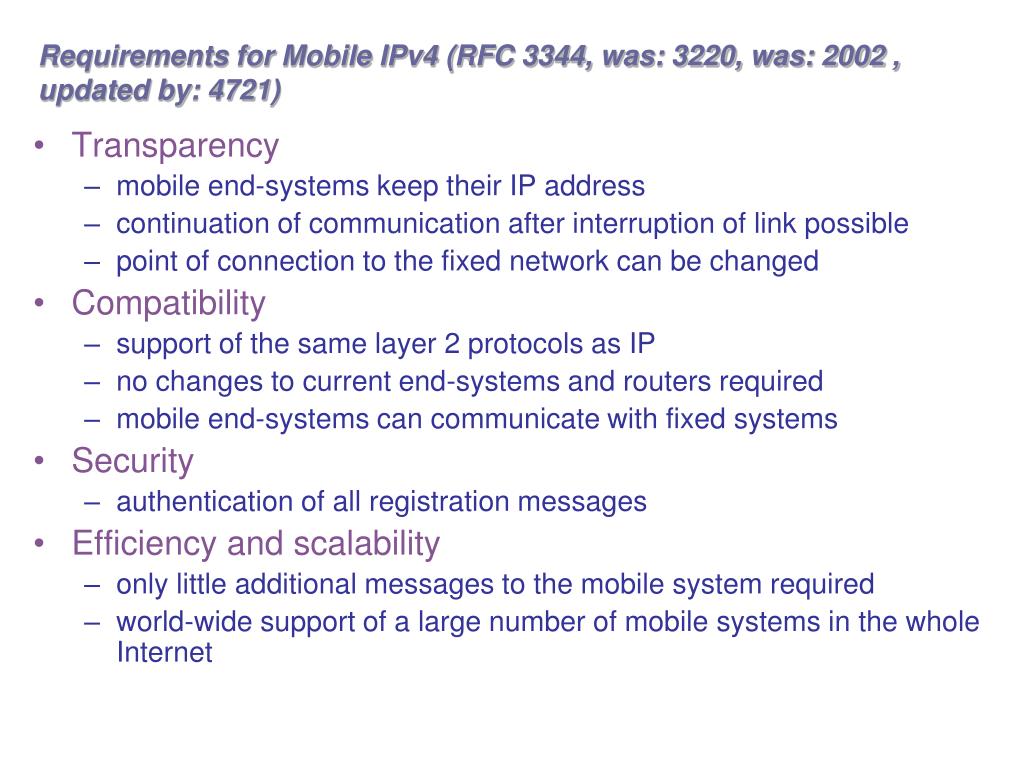 Requirements for Mobile IPv4 (RFC 3344, was: 3220, was: 2002 , updated by: 4721)

• Transparency
– mobile end-systems keep their IP address
– continuation of communication after interruption of link possible
– point of connection to the fixed network can be changed

• Compatibility
– support of the same layer 2 protocols as IP
– no changes to current end-systems and routers required
– mobile end-systems can communicate with fixed systems

• Security
– authentication of all registration messages

• Efficiency and scalability
– only little additional messages to the mobile system required
– world-wide support of a large number of mobile systems in the whole Internet